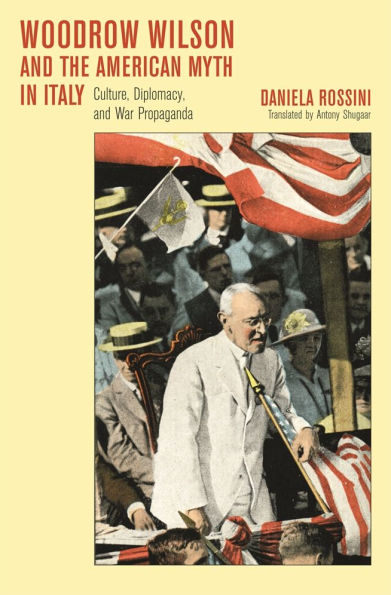 WOODROW WILSON AND THE AMERICAN MYTH IN ITALY

Culture, Diplomacy, and War Propaganda

DANIELA ROSSINI

Translated by Antony Shugaar